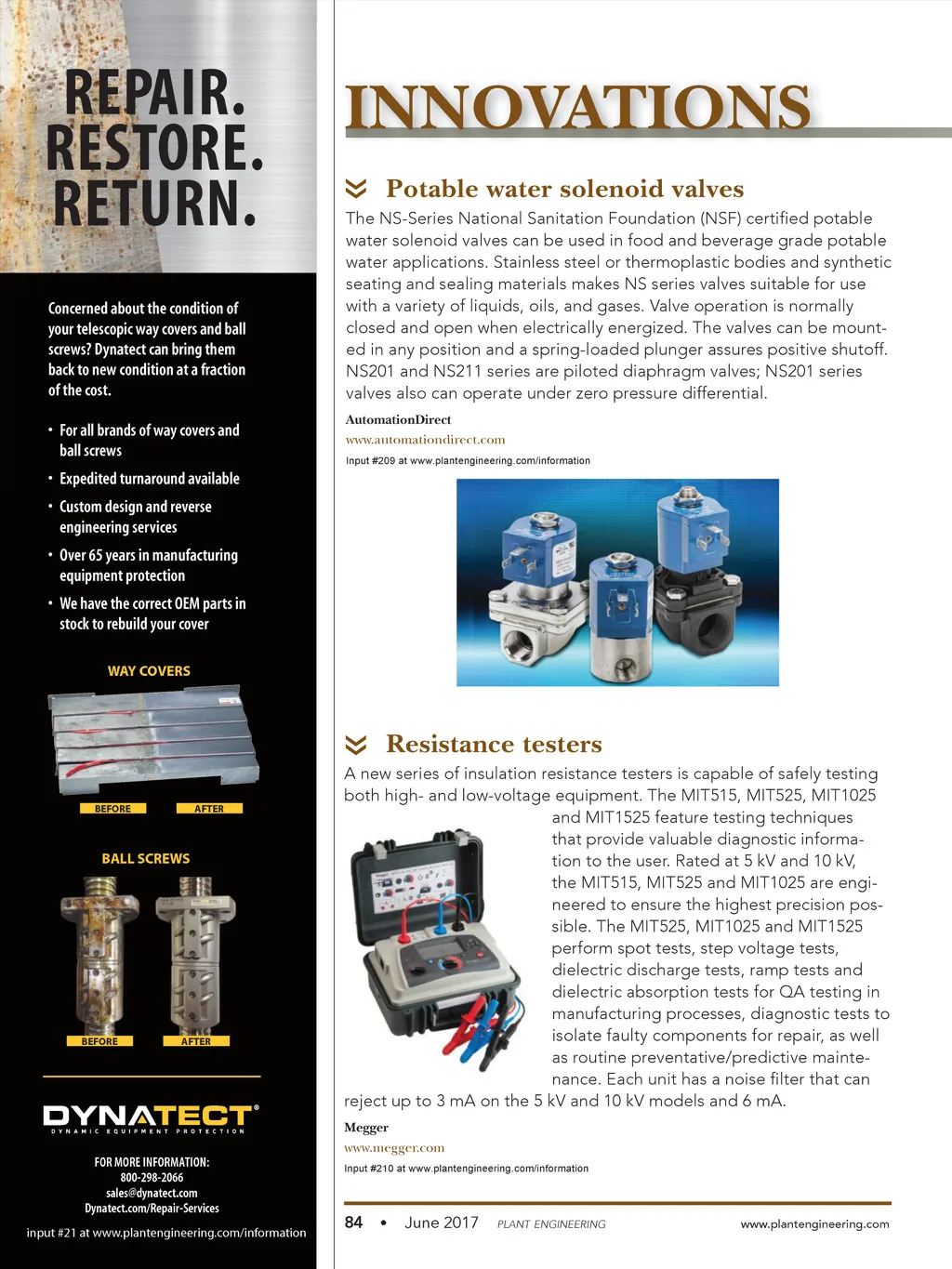 REPAIR.
RESTORE.
RETURN.

Concerned about the condition of your telescopic way covers and ball screws? Dynatect can bring them back to new condition at a fraction of the cost.

• For all brands of way covers and ball screws
• Expedited turnaround available
• Custom design and reverse engineering services
• Over 65 years in manufacturing equipment protection
• We have the correct OEM parts in stock to rebuild your cover

WAY COVERS

BEFORE AFTER

BALL SCREWS

BEFORE AFTER

DYNATECT®
DYNAMIC EQUIPMENT PROTECTION

FOR MORE INFORMATION:
800-298-2066
sales@dynatect.com
Dynatect.com/Repair-Services

input #21 at www.plantengineering.com/information

INNOVATIONS

Potable water solenoid valves

The NS-Series National Sanitation Foundation (NSF) certified potable water solenoid valves can be used in food and beverage grade potable water applications. Stainless steel or thermoplastic bodies and synthetic seating and sealing materials makes NS series valves suitable for use with a variety of liquids, oils, and gases. Valve operation is normally closed and open when electrically energized. The valves can be mounted in any position and a spring-loaded plunger assures positive shutoff. NS201 and NS211 series are piloted diaphragm valves; NS201 series valves also can operate under zero pressure differential.

AutomationDirect
www.automationdirect.com
Input #209 at www.plantengineering.com/information

Resistance testers

A new series of insulation resistance testers is capable of safely testing both high- and low-voltage equipment. The MIT515, MIT525, MIT1025 and MIT1525 feature testing techniques that provide valuable diagnostic information to the user. Rated at 5 kV and 10 kV, the MIT515, MIT525 and MIT1025 are engineered to ensure the highest precision possible. The MIT525, MIT1025 and MIT1525 perform spot tests, step voltage tests, dielectric discharge tests, ramp tests and dielectric absorption tests for QA testing in manufacturing processes, diagnostic tests to isolate faulty components for repair, as well as routine preventative/predictive maintenance. Each unit has a noise filter that can reject up to 3 mA on the 5 kV and 10 kV models and 6 mA.

Megger
www.megger.com
Input #210 at www.plantengineering.com/information

84 • June 2017 PLANT ENGINEERING www.plantengineering.com